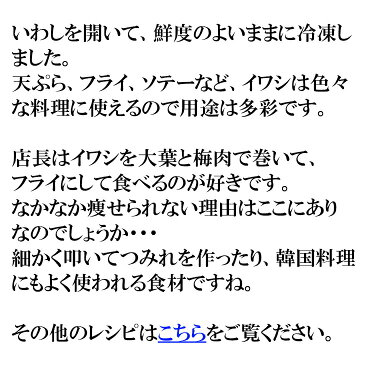 いわしを開いて、鮮度のよいままに冷凍しました。
天ぷら、フライ、ソテーなど、イワシは色々な料理に使えるので用途は多彩です。

店長はイワシを大葉と梅肉で巻いて、
フライにして食べるのが好きです。
なかなか痩せられない理由はここにありなのでしょうか・・・
細かく叩いてつみれを作ったり、韓国料理にもよく使われる食材ですね。

その他のレシピはこちらをご覧ください。